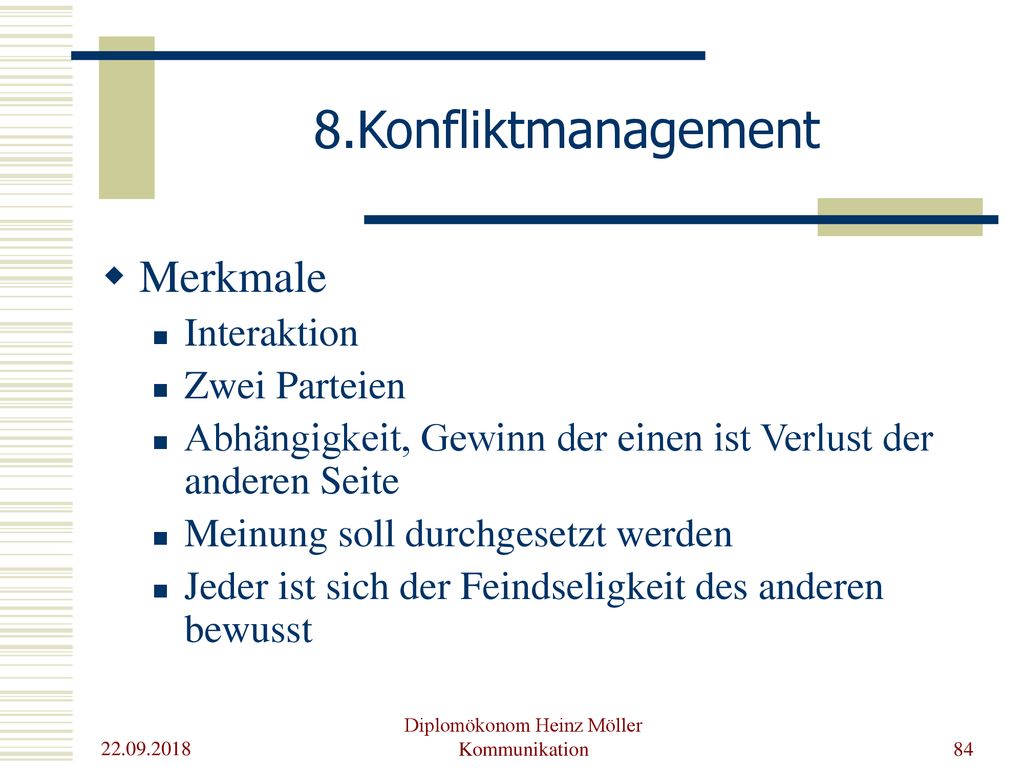 8.Konfliktmanagement

Merkmale

Interaktion

Zwei Parteien

Abhängigkeit, Gewinn der einen ist Verlust der anderen Seite

Meinung soll durchgesetzt werden

Jeder ist sich der Feindseligkeit des anderen bewusst

22.09.2018

Diplomökonom Heinz Möller
Kommunikation

84